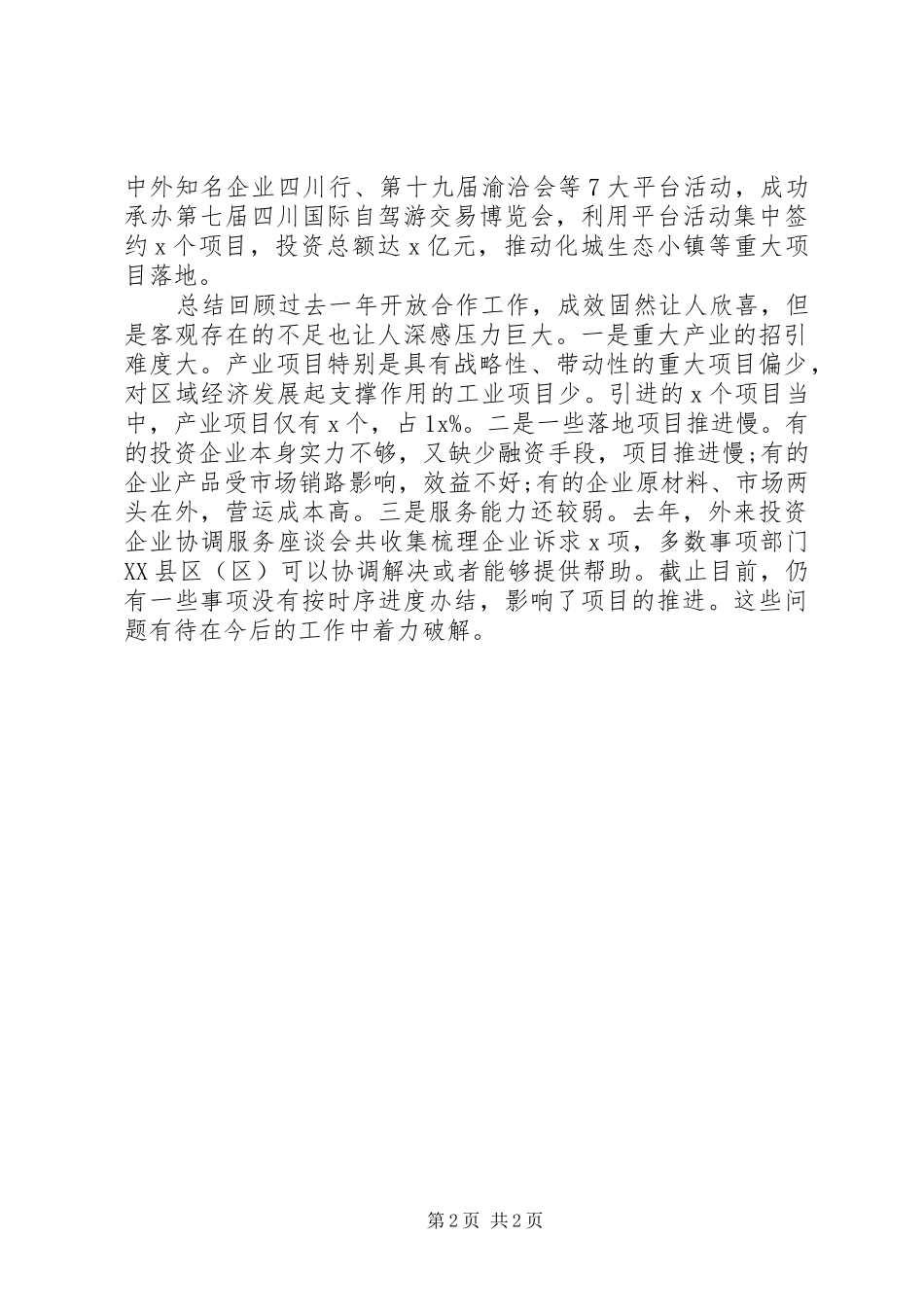 中外知名企业四川行、第十九届渝洽会等7大平台活动，成功承办第七届四川国际自驾游交易博览会，利用平台活动集中签约x个项目，投资总额达x亿元，推动化城生态小镇等重大项目落地。

总结回顾过去一年开放合作工作，成效固然让人欣喜，但是客观存在的不足也让人深感压力巨大。一是重大产业的招引难度大。产业项目特别是具有战略性、带动性的重大项目偏少，对区域经济发展起支撑作用的工业项目少。引进的x个项目当中，产业项目仅有x个，占1x%。二是一些落地项目推进慢。有的投资企业本身实力不够，又缺少融资手段，项目推进慢;有的企业产品受市场销路影响，效益不好;有的企业原材料、市场两头在外，营运成本高。三是服务能力还较弱。去年，外来投资企业协调服务座谈会共收集梳理企业诉求x项，多数事项部门XX县区（区）可以协调解决或者能够提供帮助。截止目前，仍有一些事项没有按时序进度办结，影响了项目的推进。这些问题有待在今后的工作中着力破解。

第2页 共2页